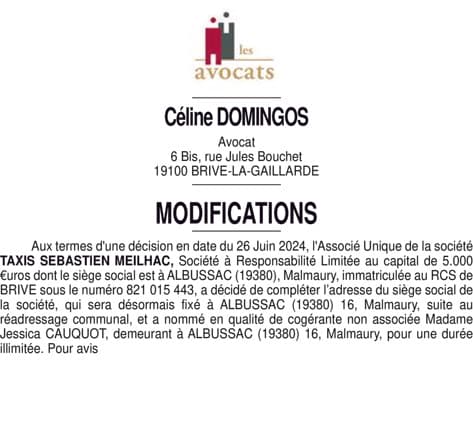 les
avocats

Céline DOMINGOS

Avocat
6 Bis, rue Jules Bouchet
19100 BRIVE-LA-GAILLARDE

MODIFICATIONS

Aux termes d'une décision en date du 26 Juin 2024, l'Associé Unique de la société TAXIS SEBASTIEN MEILHAC, Société à Responsabilité Limitée au capital de 5.000 €uros dont le siège social est à ALBUSSAC (19380), Malmaury, immatriculée au RCS de BRIVE sous le numéro 821 015 443, a décidé de compléter l'adresse du siège social de la société, qui sera désormais fixé à ALBUSSAC (19380) 16, Malmaury, suite au réadressage communal, et a nommé en qualité de cogérante non associée Madame Jessica CAUQUOT, demeurant à ALBUSSAC (19380) 16, Malmaury, pour une durée illimitée. Pour avis